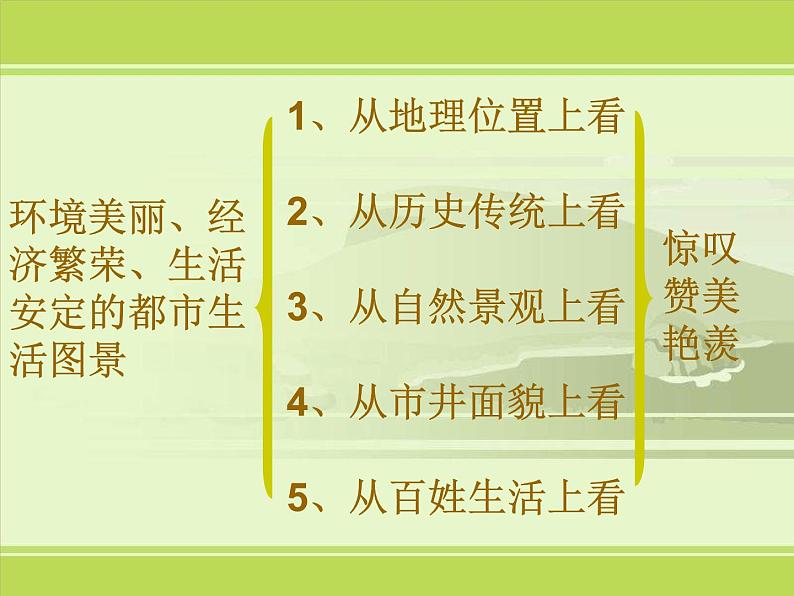 环境美丽、经济繁荣、生活安定的都市生活图景

1、从地理位置上看

2、从历史传统上看

3、从自然景观上看

4、从市井面貌上看

5、从百姓生活上看

惊叹
赞美
艳羡